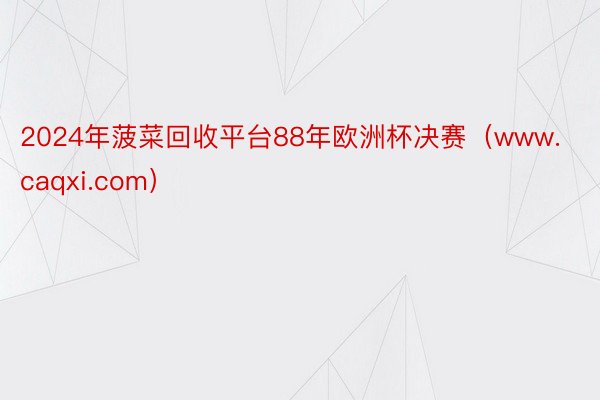 2024年菠菜回收平台88年欧洲杯决赛（www.caqxi.com）